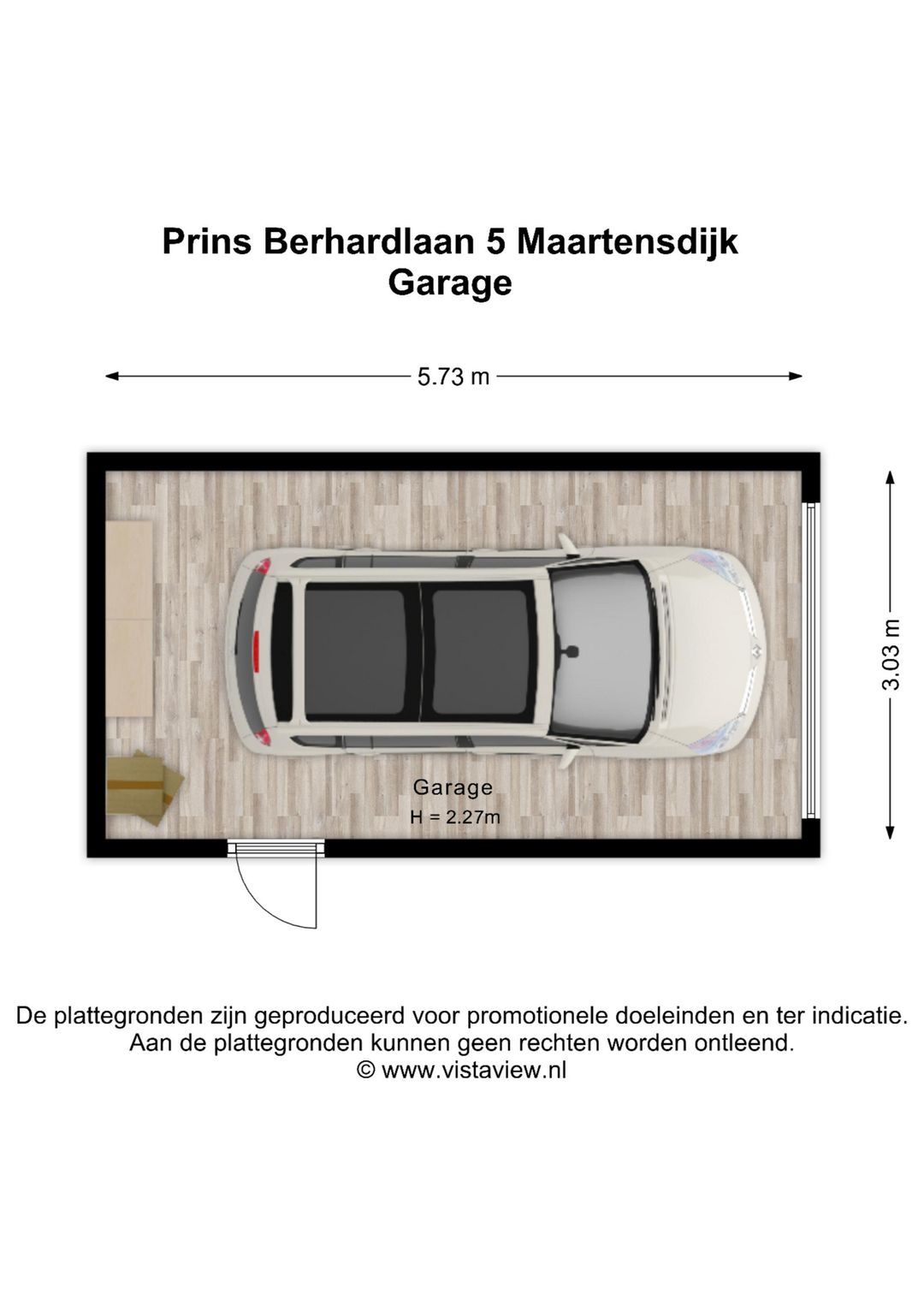 Prins Berhardlaan 5 Maartensdijk
Garage

5.73 m

3.03 m

Garage
H = 2.27m

De plattegronden zijn geproduceerd voor promotionele doeleinden en ter indicatie.
Aan de plattegronden kunnen geen rechten worden ontleend.
© www.vistaview.nl